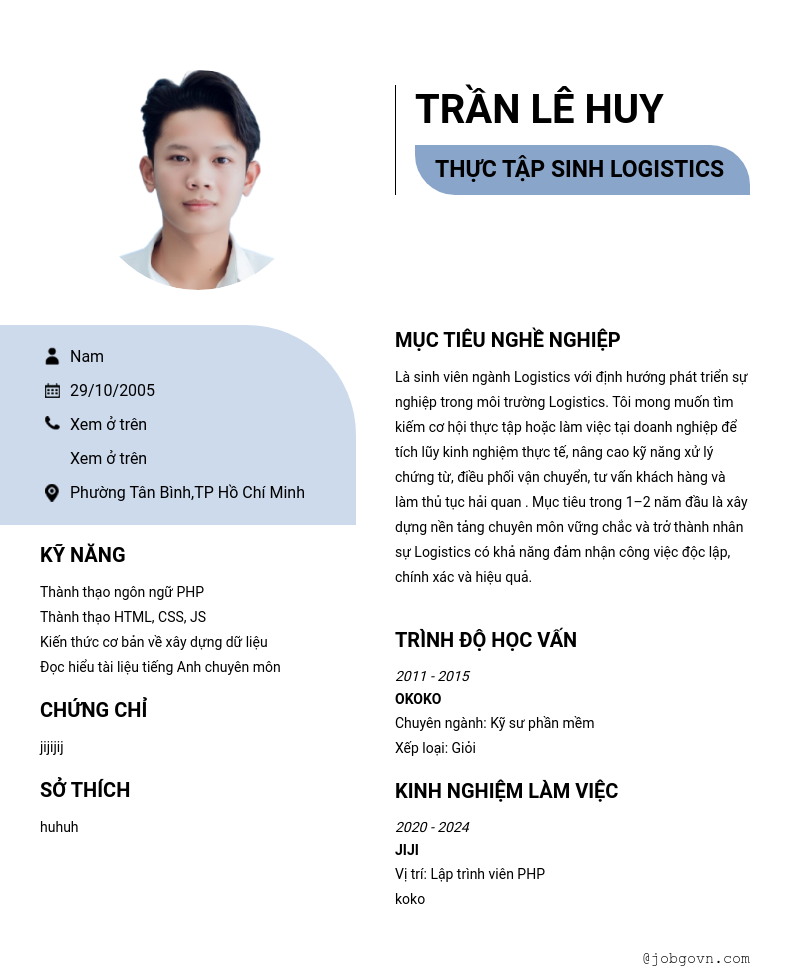 TRẦN LÊ HUY

THỰC TẬP SINH LOGISTICS

Nam

29/10/2005

Xem ở trên

Xem ở trên

Phường Tân Bình,TP Hồ Chí Minh

KỸ NĂNG

Thành thạo ngôn ngữ PHP
Thành thạo HTML, CSS, JS
Kiến thức cơ bản về xây dựng dữ liệu
Đọc hiểu tài liệu tiếng Anh chuyên môn

CHỨNG CHỈ

jijijij

SỞ THÍCH

huhuh

MỤC TIÊU NGHỀ NGHIỆP

Là sinh viên ngành Logistics với định hướng phát triển sự nghiệp trong môi trường Logistics. Tôi mong muốn tìm kiếm cơ hội thực tập hoặc làm việc tại doanh nghiệp để tích lũy kinh nghiệm thực tế, nâng cao kỹ năng xử lý chứng từ, điều phối vận chuyển, tư vấn khách hàng và làm thủ tục hải quan . Mục tiêu trong 1–2 năm đầu là xây dựng nền tảng chuyên môn vững chắc và trở thành nhân sự Logistics có khả năng đảm nhận công việc độc lập, chính xác và hiệu quả.

TRÌNH ĐỘ HỌC VẤN

2011 - 2015
OKOKO
Chuyên ngành: Kỹ sư phần mềm
Xếp loại: Giỏi

KINH NGHIỆM LÀM VIỆC

2020 - 2024
JIJI
Vị trí: Lập trình viên PHP
koko

@jobgovn.com